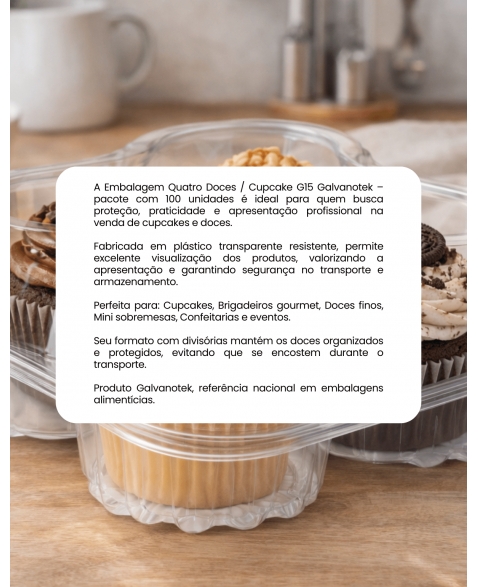 A Embalagem Quatro Doces / Cupcake G15 Galvanotek – pacote com 100 unidades é ideal para quem busca proteção, praticidade e apresentação profissional na venda de cupcakes e doces.

Fabricada em plástico transparente resistente, permite excelente visualização dos produtos, valorizando a apresentação e garantindo segurança no transporte e armazenamento.

Perfeita para: Cupcakes, Brigadeiros gourmet, Doces finos, Mini sobremesas, Confeitarias e eventos.

Seu formato com divisórias mantém os doces organizados e protegidos, evitando que se encostem durante o transporte.

Produto Galvanotek, referência nacional em embalagens alimentícias.